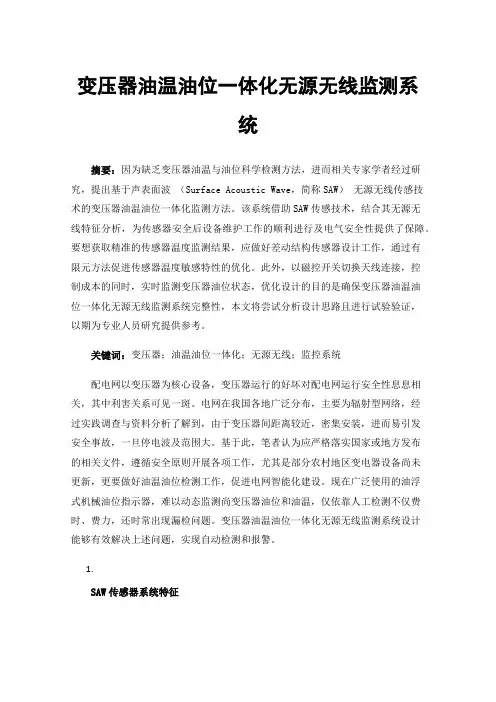 变压器油温油位一体化无源无线监测系统

摘要：因为缺乏变压器油温与油位科学检测方法，进而相关专家学者经过研究，提出基于声表面波 （Surface Acoustic Wave，简称 SAW） 无源无线传感技术的变压器油温油位一体化监测方法。该系统借助 SAW 传感技术，结合其无源无线特征分析，为传感器安全后设备维护工作的顺利进行及电气安全性提供了保障。要想获取精准的传感器温度监测结果，应做好差动结构传感器设计工作，通过有限元方法促进传感器温度敏感特性的优化。此外，以磁控开关切换天线连接，控制成本的同时，实时监测变压器油位状态，优化设计的目的是确保变压器油温油位一体化无源无线监测系统完整性，本文将尝试分析设计思路且进行试验验证，以期为专业人员研究提供参考。

关键词：变压器；油温油位一体化；无源无线；监控系统

配电网以变压器为核心设备，变压器运行的好坏对配电网运行安全性息息相关，其中利害关系可见一斑。电网在我国各地广泛分布，主要为辐射型网络，经过实践调查与资料分析了解到，由于变压器间距离较近，密集安装，进而易引发安全事故，一旦停电波及范围大。基于此，笔者认为应严格落实国家或地方发布的相关文件，遵循安全原则开展各项工作，尤其是部分农村地区变电器设备尚未更新，更要做好油温油位检测工作，促进电网智能化建设。现在广泛使用的油浮式机械油位指示器，难以动态监测高变压器油位和油温，仅依靠人工检测不仅费时、费力，还时常出现漏检问题。变压器油温油位一体化无源无线监测系统设计能够有效解决上述问题，实现自动检测和报警。

1.

SAW 传感器系统特征